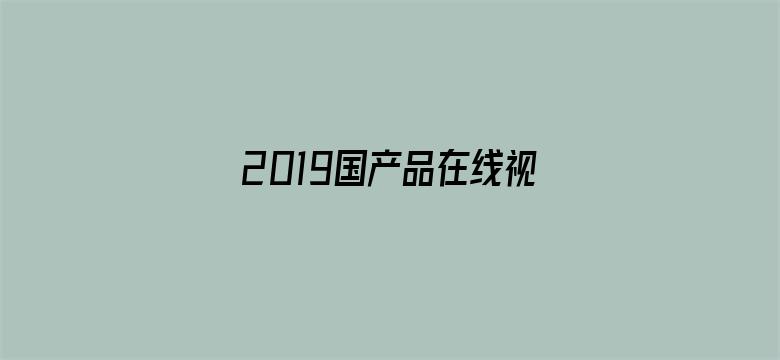 2019国产品在线视